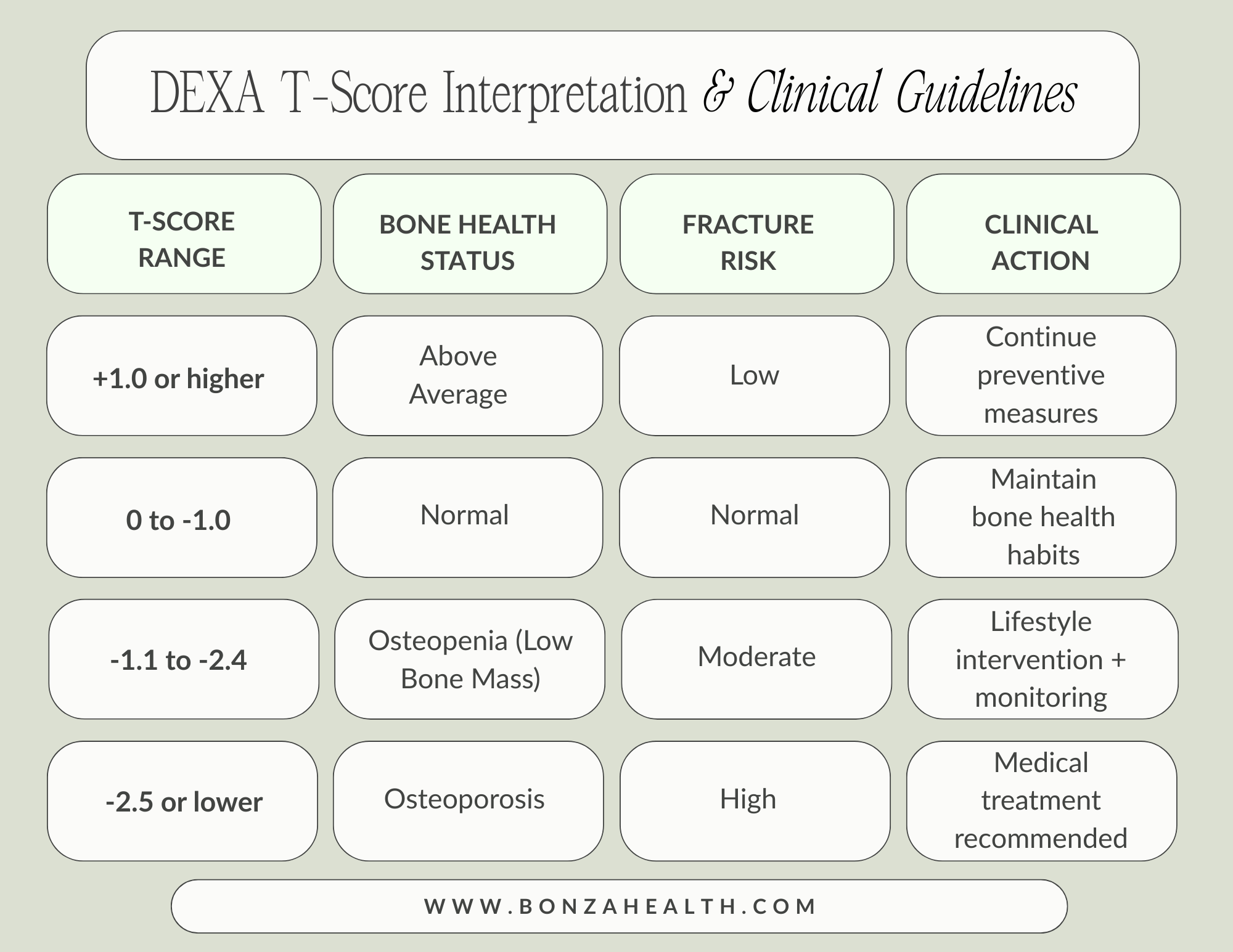 DEXA T-Score Interpretation & Clinical Guidelines

| T-SCORE RANGE | BONE HEALTH STATUS | FRACTURE RISK | CLINICAL ACTION |
|---|---|---|---|
| +1.0 or higher | Above Average | Low | Continue preventive measures |
| 0 to -1.0 | Normal | Normal | Maintain bone health habits |
| -1.1 to -2.4 | Osteopenia (Low Bone Mass) | Moderate | Lifestyle intervention + monitoring |
| -2.5 or lower | Osteoporosis | High | Medical treatment recommended |

WWW.BONZAHEALTH.COM